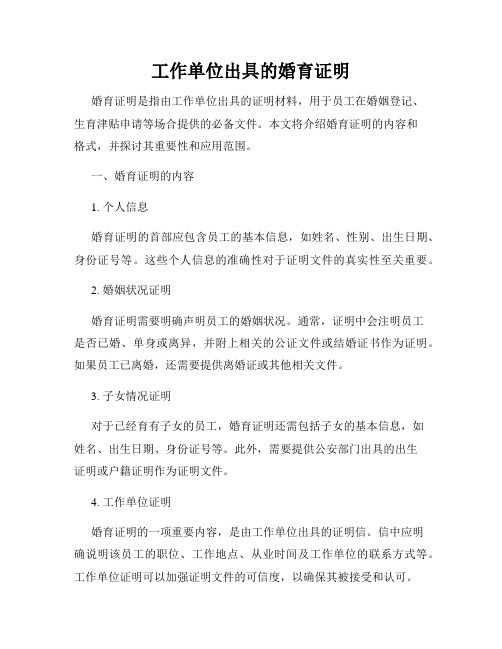 工作单位出具的婚育证明

婚育证明是指由工作单位出具的证明材料，用于员工在婚姻登记、生育津贴申请等场合提供的必备文件。本文将介绍婚育证明的内容和格式，并探讨其重要性和应用范围。

一、婚育证明的内容

1. 个人信息

婚育证明的首部应包含员工的基本信息，如姓名、性别、出生日期、身份证号等。这些个人信息的准确性对于证明文件的真实性至关重要。

2. 婚姻状况证明

婚育证明需要明确声明员工的婚姻状况。通常，证明中会注明员工是否已婚、单身或离异，并附上相关的公证文件或结婚证书作为证明。如果员工已离婚，还需要提供离婚证或其他相关文件。

3. 子女情况证明

对于已经育有子女的员工，婚育证明还需包括子女的基本信息，如姓名、出生日期、身份证号等。此外，需要提供公安部门出具的出生证明或户籍证明作为证明文件。

4. 工作单位证明

婚育证明的一项重要内容，是由工作单位出具的证明信。信中应明确说明该员工的职位、工作地点、从业时间及工作单位的联系方式等。工作单位证明可以加强证明文件的可信度，以确保其被接受和认可。